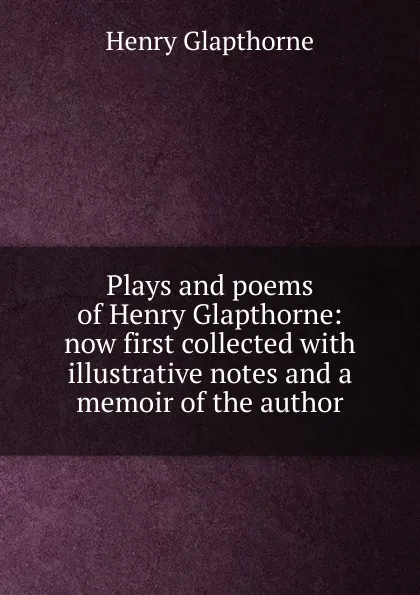 Henry Glapthorne

Plays and poems of Henry Glapthorne: now first collected with illustrative notes and a memoir of the author